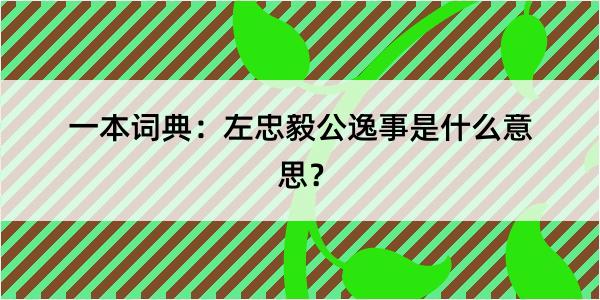 一本词典：左忠毅公逸事是什么意思？